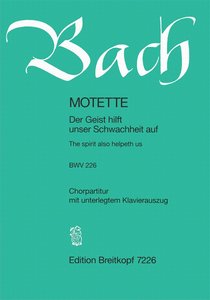 Bach

MOTETTE

Der Geist hilft unser Schwachheit auf

The spirit also helpeth us

BWV 226

Chorpartitur mit unterlegtem Klavierauszug

Edition Breitkopf 7226